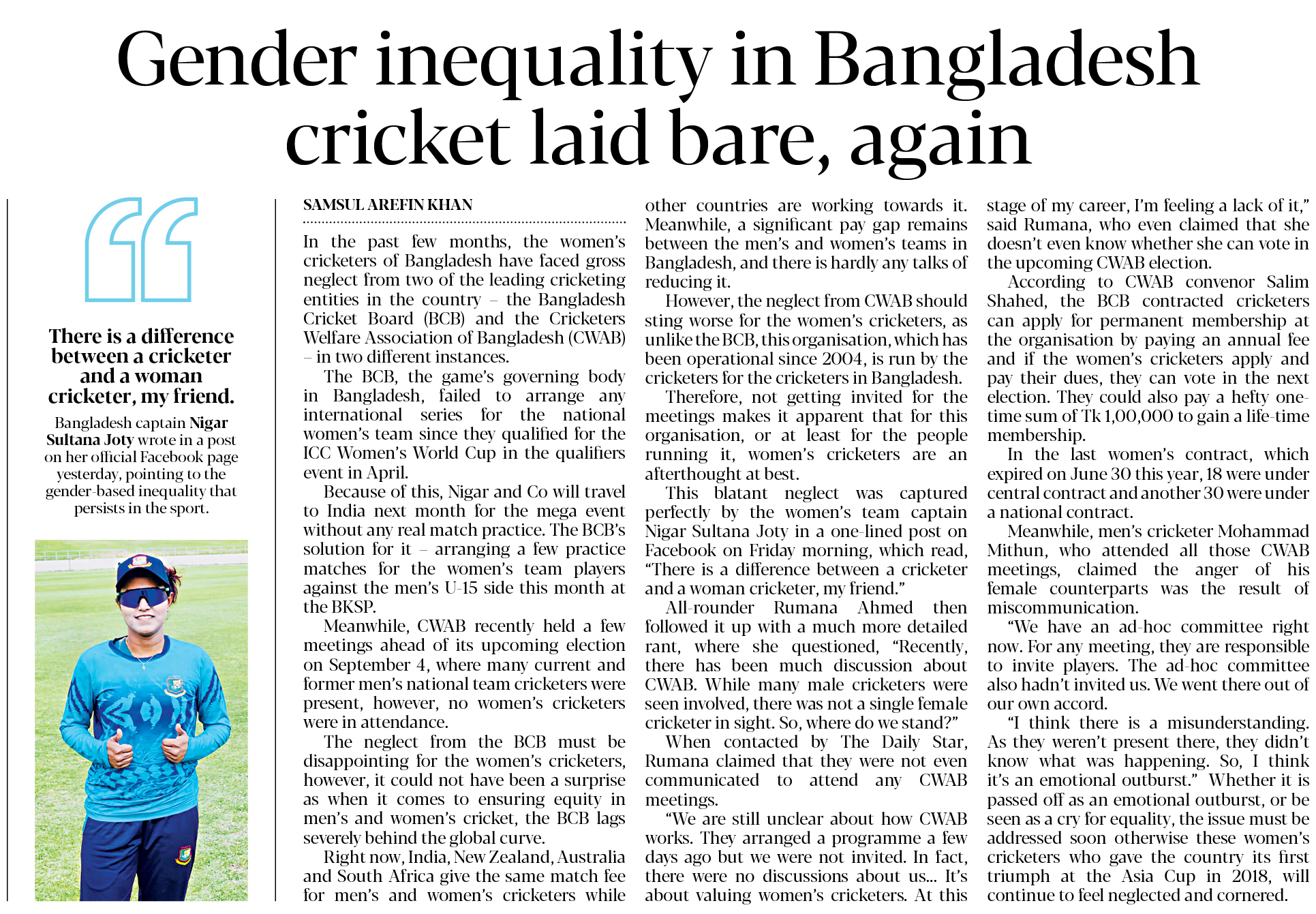 Gender inequality in Bangladesh cricket laid bare, again

There is a difference between a cricketer and a woman cricketer, my friend.

Bangladesh captain Nigar Sultana Joty wrote in a post on her official Facebook page yesterday, pointing to the gender-based inequality that persists in the sport.

SAMSUL AREFIN KHAN

In the past few months, the women's cricketers of Bangladesh have faced gross neglect from two of the leading cricketing entities in the country – the Bangladesh Cricket Board (BCB) and the Cricketers Welfare Association of Bangladesh (CWAB) – in two different instances.

The BCB, the game's governing body in Bangladesh, failed to arrange any international series for the national women's team since they qualified for the ICC Women's World Cup in the qualifiers event in April.

Because of this, Nigar and Co will travel to India next month for the mega event without any real match practice. The BCB's solution for it – arranging a few practice matches for the women's team players against the men's U-15 side this month at the BKSP.

Meanwhile, CWAB recently held a few meetings ahead of its upcoming election on September 4, where many current and former men's national team cricketers were present, however, no women's cricketers were in attendance.

The neglect from the BCB must be disappointing for the women's cricketers, however, it could not have been a surprise as when it comes to ensuring equity in men's and women's cricket, the BCB lags severely behind the global curve.

Right now, India, New Zealand, Australia and South Africa give the same match fee for men's and women's cricketers while other countries are working towards it. Meanwhile, a significant pay gap remains between the men's and women's teams in Bangladesh, and there is hardly any talks of reducing it.

However, the neglect from CWAB should sting worse for the women's cricketers, as unlike the BCB, this organisation, which has been operational since 2004, is run by the cricketers for the cricketers in Bangladesh.

Therefore, not getting invited for the meetings makes it apparent that for this organisation, or at least for the people running it, women's cricketers are an afterthought at best.

This blatant neglect was captured perfectly by the women's team captain Nigar Sultana Joty in a one-lined post on Facebook on Friday morning, which read, "There is a difference between a cricketer and a woman cricketer, my friend."

All-rounder Rumana Ahmed then followed it up with a much more detailed rant, where she questioned, "Recently, there has been much discussion about CWAB. While many male cricketers were seen involved, there was not a single female cricketer in sight. So, where do we stand?"

When contacted by The Daily Star, Rumana claimed that they were not even communicated to attend any CWAB meetings.

"We are still unclear about how CWAB works. They arranged a programme a few days ago but we were not invited. In fact, there were no discussions about us... It's about valuing women's cricketers. At this stage of my career, I'm feeling a lack of it," said Rumana, who even claimed that she doesn't even know whether she can vote in the upcoming CWAB election.

According to CWAB convenor Salim Shahed, the BCB contracted cricketers can apply for permanent membership at the organisation by paying an annual fee and if the women's cricketers apply and pay their dues, they can vote in the next election. They could also pay a hefty one-time sum of Tk 1,00,000 to gain a life-time membership.

In the last women's contract, which expired on June 30 this year, 18 were under central contract and another 30 were under a national contract.

Meanwhile, men's cricketer Mohammad Mithun, who attended all those CWAB meetings, claimed the anger of his female counterparts was the result of miscommunication.

"We have an ad-hoc committee right now. For any meeting, they are responsible to invite players. The ad-hoc committee also hadn't invited us. We went there out of our own accord.

"I think there is a misunderstanding. As they weren't present there, they didn't know what was happening. So, I think it's an emotional outburst." Whether it is passed off as an emotional outburst, or be seen as a cry for equality, the issue must be addressed soon otherwise these women's cricketers who gave the country its first triumph at the Asia Cup in 2018, will continue to feel neglected and cornered.